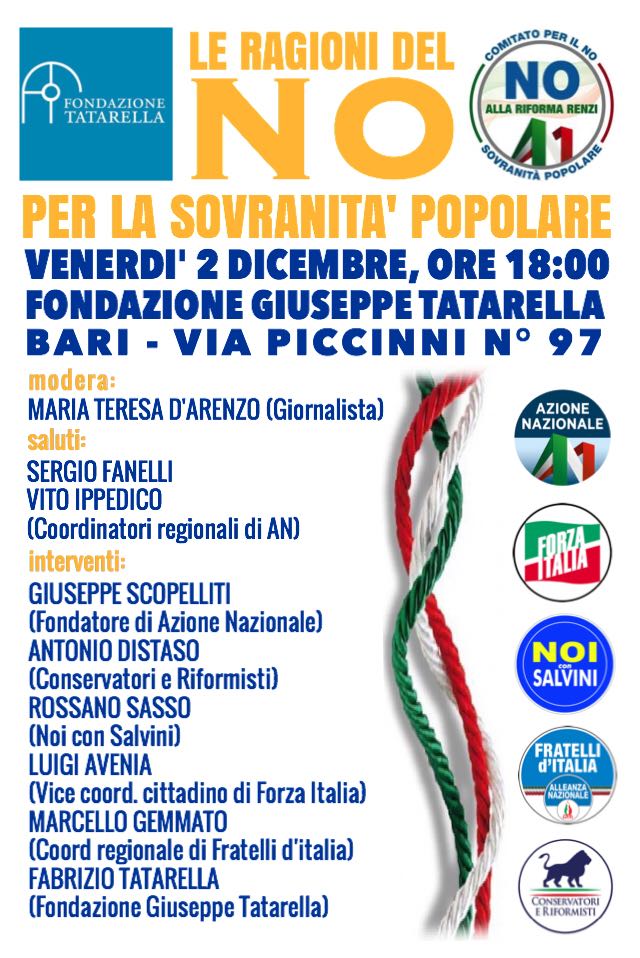 FONDAZIONE TATARELLA

LE RAGIONI DEL
NO

COMITATO PER IL NO
NO
ALLA RIFORMA RENZI
SOVRANITÀ POPOLARE

PER LA SOVRANITA' POPOLARE

VENERDI' 2 DICEMBRE, ORE 18:00
FONDAZIONE GIUSEPPE TATARELLA
BARI - VIA PICCINNI N° 97

modera:
MARIA TERESA D'ARENZO (Giornalista)

saluti:
SERGIO FANELLI
VITO IPPEDICO
(Coordinatori regionali di AN)

interventi:
GIUSEPPE SCOPELLITI
(Fondatore di Azione Nazionale)
ANTONIO DISTASO
(Conservatori e Riformisti)
ROSSANO SASSO
(Noi con Salvini)
LUIGI AVENIA
(Vice coord. cittadino di Forza Italia)
MARCELLO GEMMATO
(Coord regionale di Fratelli d'italia)
FABRIZIO TATARELLA
(Fondazione Giuseppe Tatarella)

AZIONE NAZIONALE

FORZA ITALIA

NOI con SALVINI

FRATELLI d'ITALIA
ALLEANZA NAZIONALE

CONSERVATORI E RIFORMISTI